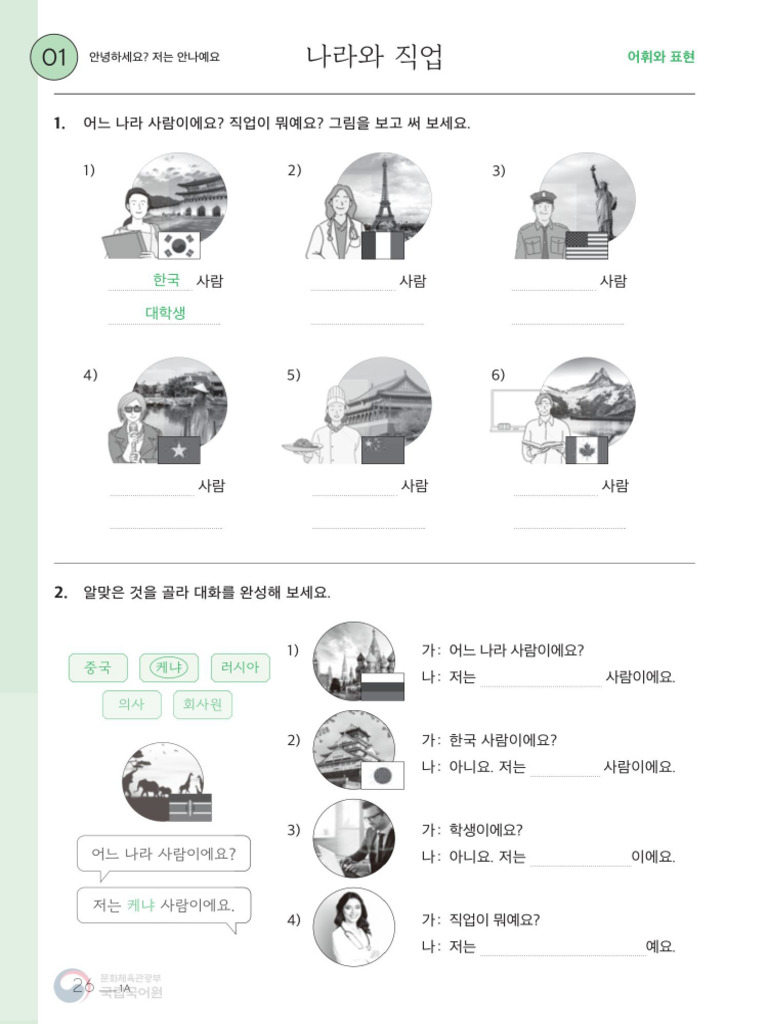 01 안녕하세요? 저는 안나예요

나라와 직업

어휘와 표현

1. 어느 나라 사람이에요? 직업이 뭐예요? 그림을 보고 써 보세요.

1) 한국 사람
대학생

2) 사람

3) 사람

4) 사람

5) 사람

6) 사람

2. 알맞은 것을 골라 대화를 완성해 보세요.

중국 케냐 러시아
의사 회사원

어느 나라 사람이에요?

저는 케냐 사람이에요.

1) 가: 어느 나라 사람이에요?
나: 저는 사람이에요.

2) 가: 한국 사람이에요?
나: 아니요. 저는 사람이에요.

3) 가: 학생이에요?
나: 아니요. 저는 이에요.

4) 가: 직업이 뭐예요?
나: 저는 예요.

26 1A

문화체육관광부 국립국어원